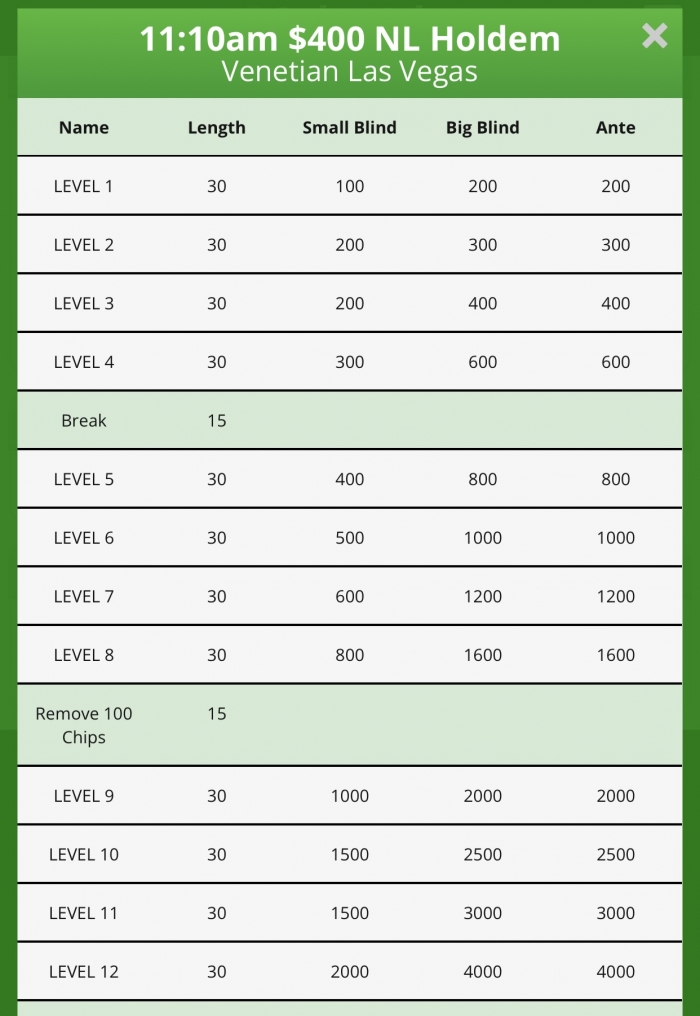 11:10am $400 NL Holdem
Venetian Las Vegas

×

| Name | Length | Small Blind | Big Blind | Ante |
|---|---|---|---|---|
| LEVEL 1 | 30 | 100 | 200 | 200 |
| LEVEL 2 | 30 | 200 | 300 | 300 |
| LEVEL 3 | 30 | 200 | 400 | 400 |
| LEVEL 4 | 30 | 300 | 600 | 600 |
| Break | 15 | | | |
| LEVEL 5 | 30 | 400 | 800 | 800 |
| LEVEL 6 | 30 | 500 | 1000 | 1000 |
| LEVEL 7 | 30 | 600 | 1200 | 1200 |
| LEVEL 8 | 30 | 800 | 1600 | 1600 |
| Remove 100 Chips | 15 | | | |
| LEVEL 9 | 30 | 1000 | 2000 | 2000 |
| LEVEL 10 | 30 | 1500 | 2500 | 2500 |
| LEVEL 11 | 30 | 1500 | 3000 | 3000 |
| LEVEL 12 | 30 | 2000 | 4000 | 4000 |